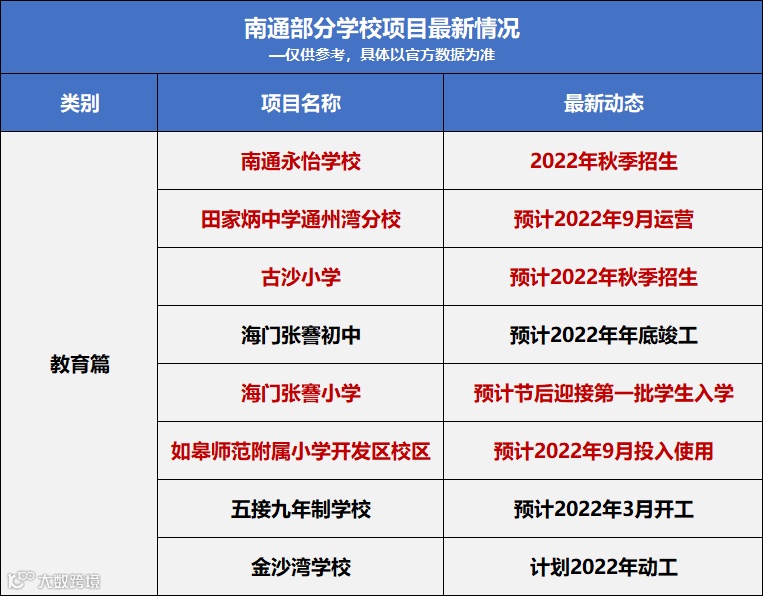 南通部分学校项目最新情况
—仅供参考，具体以官方数据为准

| 类别 | 项目名称 | 最新动态 |
|---|---|---|
| 教育篇 | 南通永怡学校 | 2022年秋季招生 |
| | 田家炳中学通州湾分校 | 预计2022年9月运营 |
| | 古沙小学 | 预计2022年秋季招生 |
| | 海门张謇初中 | 预计2022年年底竣工 |
| | 海门张謇小学 | 预计节后迎接第一批学生入学 |
| | 如皋师范附属小学开发区校区 | 预计2022年9月投入使用 |
| | 五接九年制学校 | 预计2022年3月开工 |
| | 金沙湾学校 | 计划2022年动工 |

大数跨境